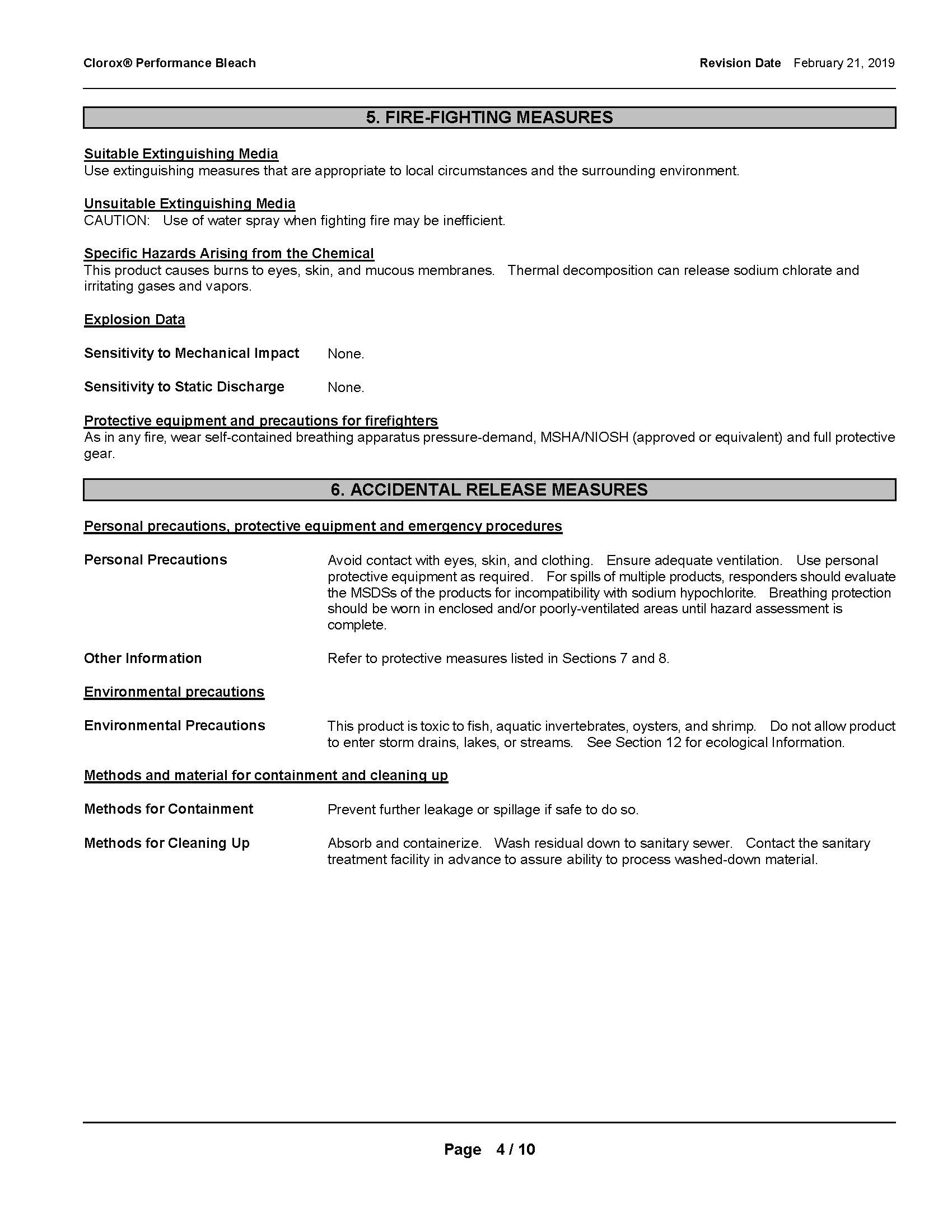 Clorox® Performance Bleach

Revision Date February 21, 2019

5. FIRE-FIGHTING MEASURES

Suitable Extinguishing Media
Use extinguishing measures that are appropriate to local circumstances and the surrounding environment.

Unsuitable Extinguishing Media
CAUTION: Use of water spray when fighting fire may be inefficient.

Specific Hazards Arising from the Chemical
This product causes burns to eyes, skin, and mucous membranes. Thermal decomposition can release sodium chlorate and irritating gases and vapors.

Explosion Data

Sensitivity to Mechanical Impact None.

Sensitivity to Static Discharge None.

Protective equipment and precautions for firefighters
As in any fire, wear self-contained breathing apparatus pressure-demand, MSHA/NIOSH (approved or equivalent) and full protective gear.

6. ACCIDENTAL RELEASE MEASURES

Personal precautions, protective equipment and emergency procedures

Personal Precautions Avoid contact with eyes, skin, and clothing. Ensure adequate ventilation. Use personal protective equipment as required. For spills of multiple products, responders should evaluate the MSDSs of the products for incompatibility with sodium hypochlorite. Breathing protection should be worn in enclosed and/or poorly-ventilated areas until hazard assessment is complete.

Other Information Refer to protective measures listed in Sections 7 and 8.

Environmental precautions

Environmental Precautions This product is toxic to fish, aquatic invertebrates, oysters, and shrimp. Do not allow product to enter storm drains, lakes, or streams. See Section 12 for ecological Information.

Methods and material for containment and cleaning up

Methods for Containment Prevent further leakage or spillage if safe to do so.

Methods for Cleaning Up Absorb and containerize. Wash residual down to sanitary sewer. Contact the sanitary treatment facility in advance to assure ability to process washed-down material.

Page 4 / 10